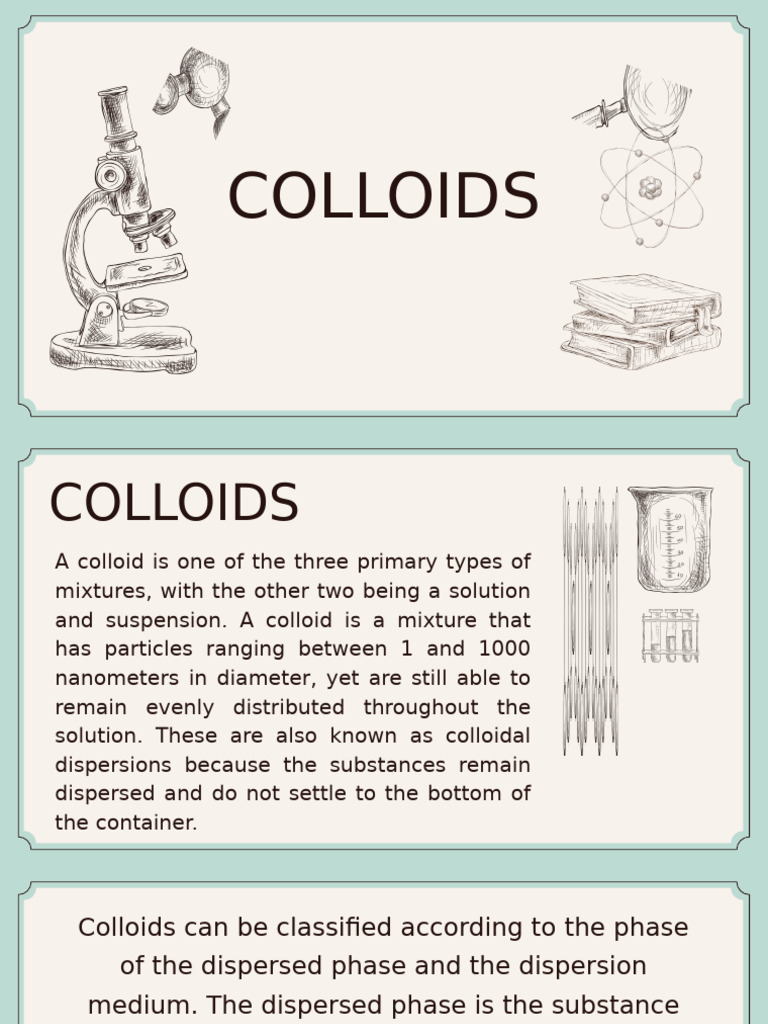 COLLOIDS

COLLOIDS

A colloid is one of the three primary types of mixtures, with the other two being a solution and suspension. A colloid is a mixture that has particles ranging between 1 and 1000 nanometers in diameter, yet are still able to remain evenly distributed throughout the solution. These are also known as colloidal dispersions because the substances remain dispersed and do not settle to the bottom of the container.

Colloids can be classified according to the phase of the dispersed phase and the dispersion medium. The dispersed phase is the substance